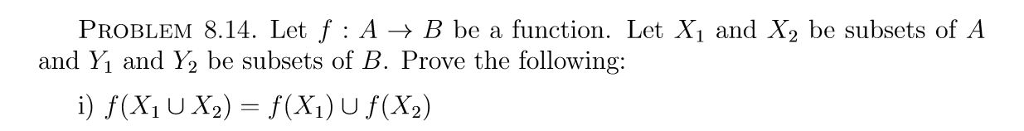 PROBLEM 8.14. Let $f : A \to B$ be a function. Let $X_1$ and $X_2$ be subsets of $A$ and $Y_1$ and $Y_2$ be subsets of $B$. Prove the following:

i) $f(X_1 \cup X_2) = f(X_1) \cup f(X_2)$